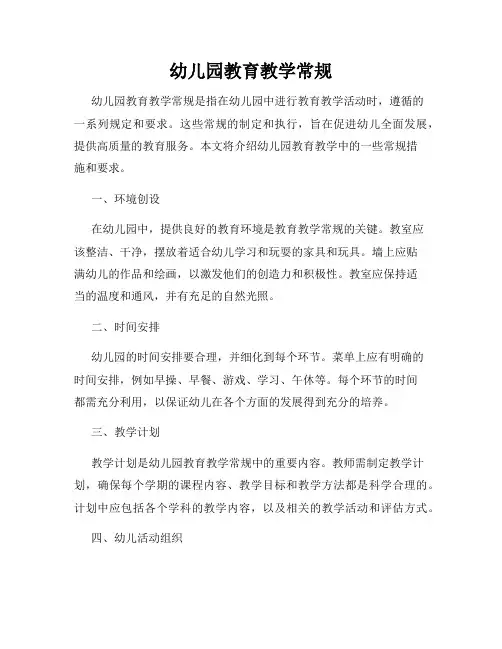 幼儿园教育教学常规

幼儿园教育教学常规是指在幼儿园中进行教育教学活动时，遵循的一系列规定和要求。这些常规的制定和执行，旨在促进幼儿全面发展，提供高质量的教育服务。本文将介绍幼儿园教育教学中的一些常规措施和要求。

一、环境创设

在幼儿园中，提供良好的教育环境是教育教学常规的关键。教室应该整洁、干净，摆放着适合幼儿学习和玩耍的家具和玩具。墙上应贴满幼儿的作品和绘画，以激发他们的创造力和积极性。教室应保持适当的温度和通风，并有充足的自然光照。

二、时间安排

幼儿园的时间安排要合理，并细化到每个环节。菜单上应有明确的时间安排，例如早操、早餐、游戏、学习、午休等。每个环节的时间都需充分利用，以保证幼儿在各个方面的发展得到充分的培养。

三、教学计划

教学计划是幼儿园教育教学常规中的重要内容。教师需制定教学计划，确保每个学期的课程内容、教学目标和教学方法都是科学合理的。计划中应包括各个学科的教学内容，以及相关的教学活动和评估方式。

四、幼儿活动组织